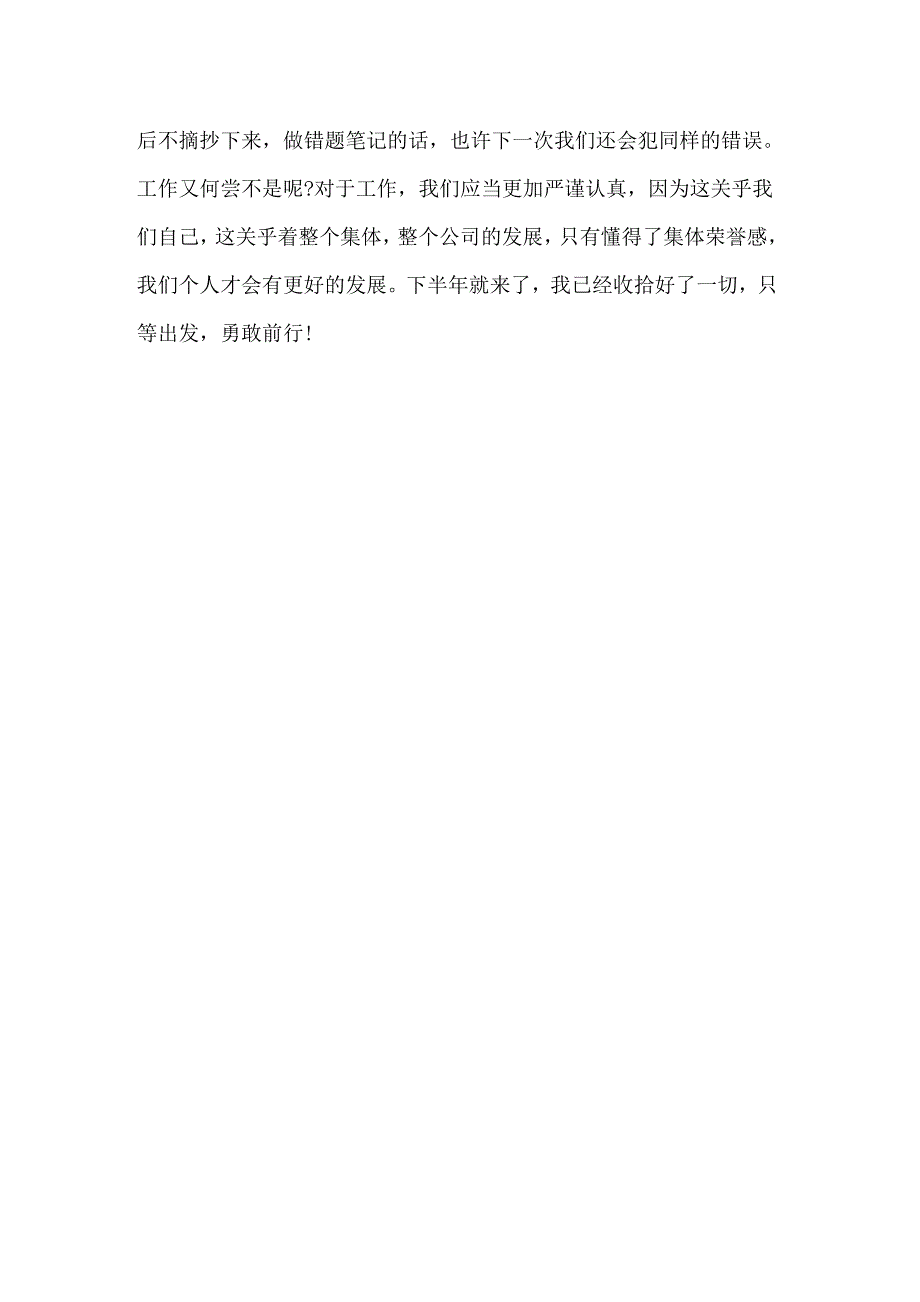 后不摘抄下来，做错题笔记的话，也许下一次我们还会犯同样的错误。工作又何尝不是呢?对于工作，我们应当更加严谨认真，因为这关乎我们自己，这关乎着整个集体，整个公司的发展，只有懂得了集体荣誉感，我们个人才会有更好的发展。下半年就来了，我已经收拾好了一切，只等出发，勇敢前行!